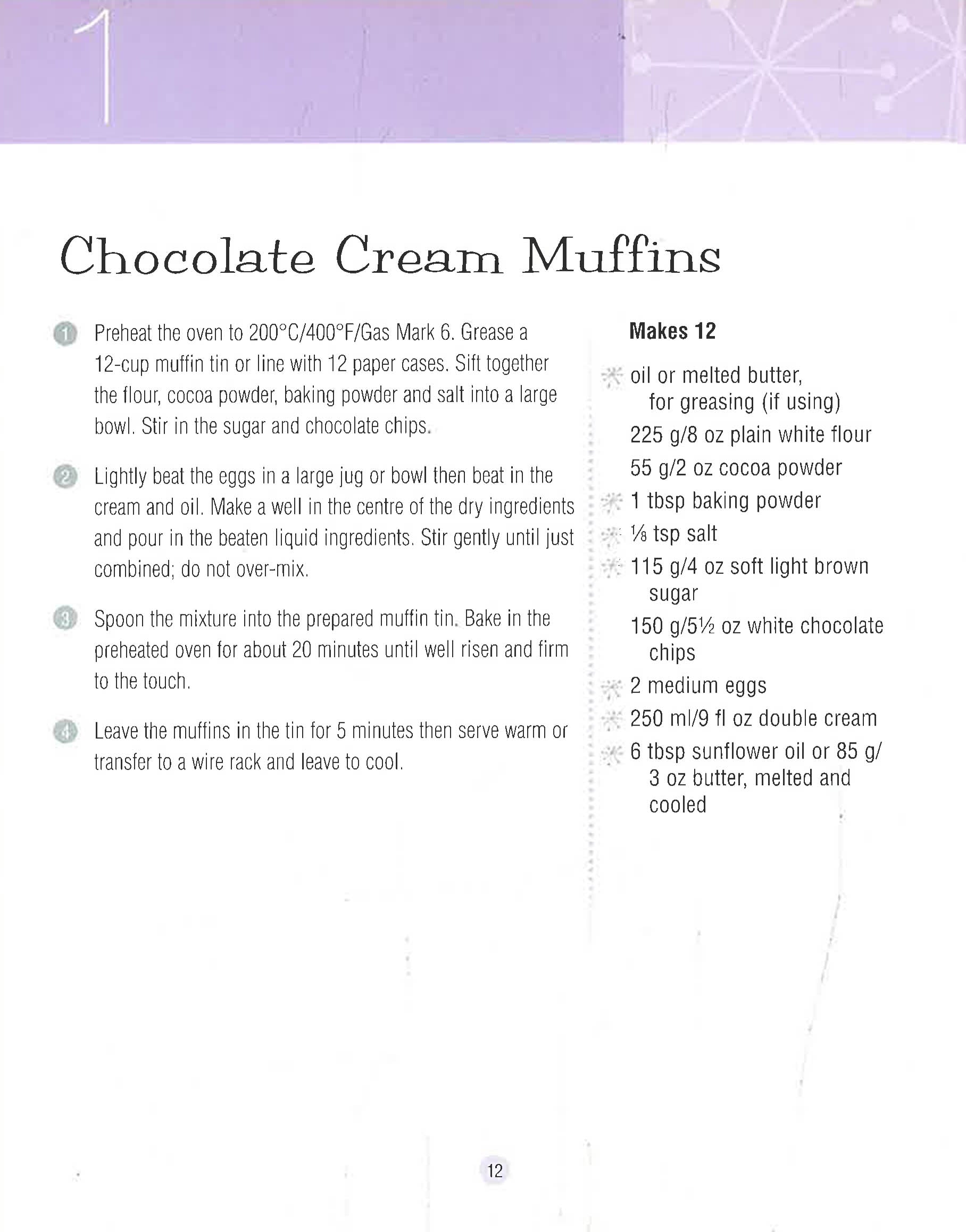 1

Chocolate Cream Muffins

1 Preheat the oven to 200°C/400°F/Gas Mark 6. Grease a 12-cup muffin tin or line with 12 paper cases. Sift together the flour, cocoa powder, baking powder and salt into a large bowl. Stir in the sugar and chocolate chips.

2 Lightly beat the eggs in a large jug or bowl then beat in the cream and oil. Make a well in the centre of the dry ingredients and pour in the beaten liquid ingredients. Stir gently until just combined; do not over-mix.

3 Spoon the mixture into the prepared muffin tin. Bake in the preheated oven for about 20 minutes until well risen and firm to the touch.

4 Leave the muffins in the tin for 5 minutes then serve warm or transfer to a wire rack and leave to cool.

Makes 12

oil or melted butter, for greasing (if using)
225 g/8 oz plain white flour
55 g/2 oz cocoa powder
1 tbsp baking powder
⅛ tsp salt
115 g/4 oz soft light brown sugar
150 g/5½ oz white chocolate chips
2 medium eggs
250 ml/9 fl oz double cream
6 tbsp sunflower oil or 85 g/ 3 oz butter, melted and cooled

12